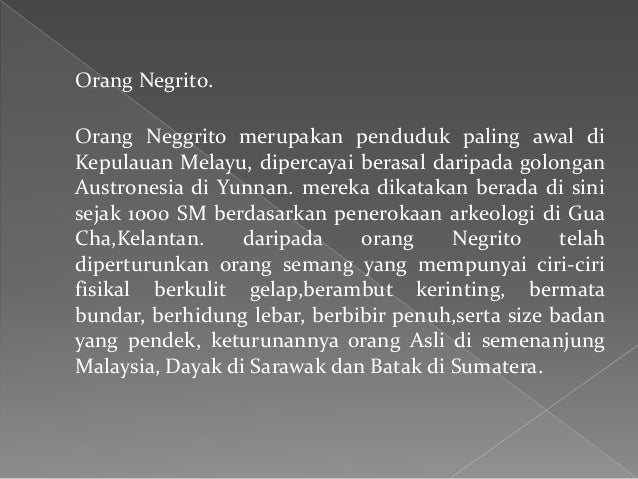 Orang Negrito.

Orang Neggrito merupakan penduduk paling awal di Kepulauan Melayu, dipercayai berasal daripada golongan Austronesia di Yunnan. mereka dikatakan berada di sini sejak 1000 SM berdasarkan penerokaan arkeologi di Gua Cha,Kelantan. daripada orang Negrito telah diperturunkan orang semang yang mempunyai ciri-ciri fisikal berkulit gelap,berambut kerinting, bermata bundar, berhidung lebar, berbibir penuh,serta size badan yang pendek, keturunannya orang Asli di semenanjung Malaysia, Dayak di Sarawak dan Batak di Sumatera.